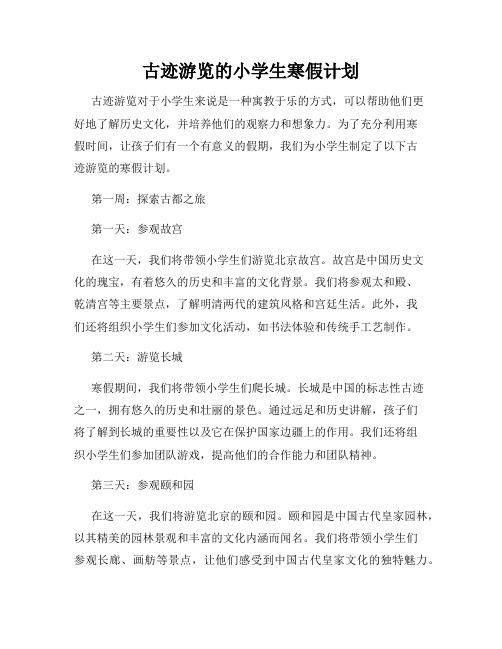 古迹游览的小学生寒假计划

古迹游览对于小学生来说是一种寓教于乐的方式，可以帮助他们更好地了解历史文化，并培养他们的观察力和想象力。为了充分利用寒假时间，让孩子们有一个有意义的假期，我们为小学生制定了以下古迹游览的寒假计划。

第一周：探索古都之旅

第一天：参观故宫

在这一天，我们将带领小学生们游览北京故宫。故宫是中国历史文化的瑰宝，有着悠久的历史和丰富的文化背景。我们将参观太和殿、乾清宫等主要景点，了解明清两代的建筑风格和宫廷生活。此外，我们还将组织小学生们参加文化活动，如书法体验和传统手工艺制作。

第二天：游览长城

寒假期间，我们将带领小学生们爬长城。长城是中国的标志性古迹之一，拥有悠久的历史和壮丽的景色。通过远足和历史讲解，孩子们将了解到长城的重要性以及它在保护国家边疆上的作用。我们还将组织小学生们参加团队游戏，提高他们的合作能力和团队精神。

第三天：参观颐和园

在这一天，我们将游览北京的颐和园。颐和园是中国古代皇家园林，以其精美的园林景观和丰富的文化内涵而闻名。我们将带领小学生们参观长廊、画舫等景点，让他们感受到中国古代皇家文化的独特魅力。